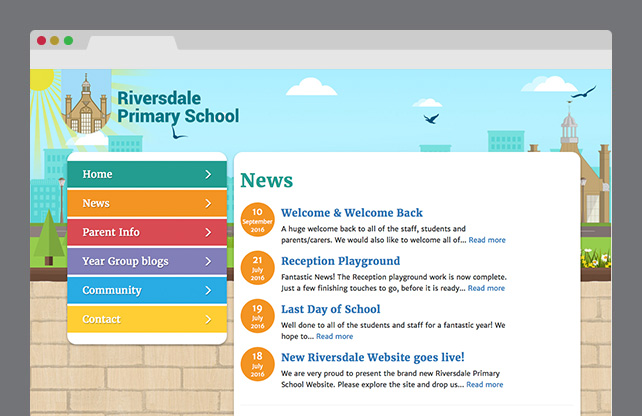 Riversdale Primary School

Home
News
Parent Info
Year Group blogs
Community
Contact

News

10 September 2016
Welcome & Welcome Back
A huge welcome back to all of the staff, students and parents/carers. We would also like to welcome all of... Read more

21 July 2016
Reception Playground
Fantastic News! The Reception playground work is now complete. Just a few finishing touches to go, before it is ready... Read more

19 July 2016
Last Day of School
Well done to all of the students and staff for a fantastic year! We hope to... Read more

18 July 2016
New Riversdale Website goes live!
We are very proud to present the brand new Riversdale Primary School Website. Please explore the site and drop us... Read more